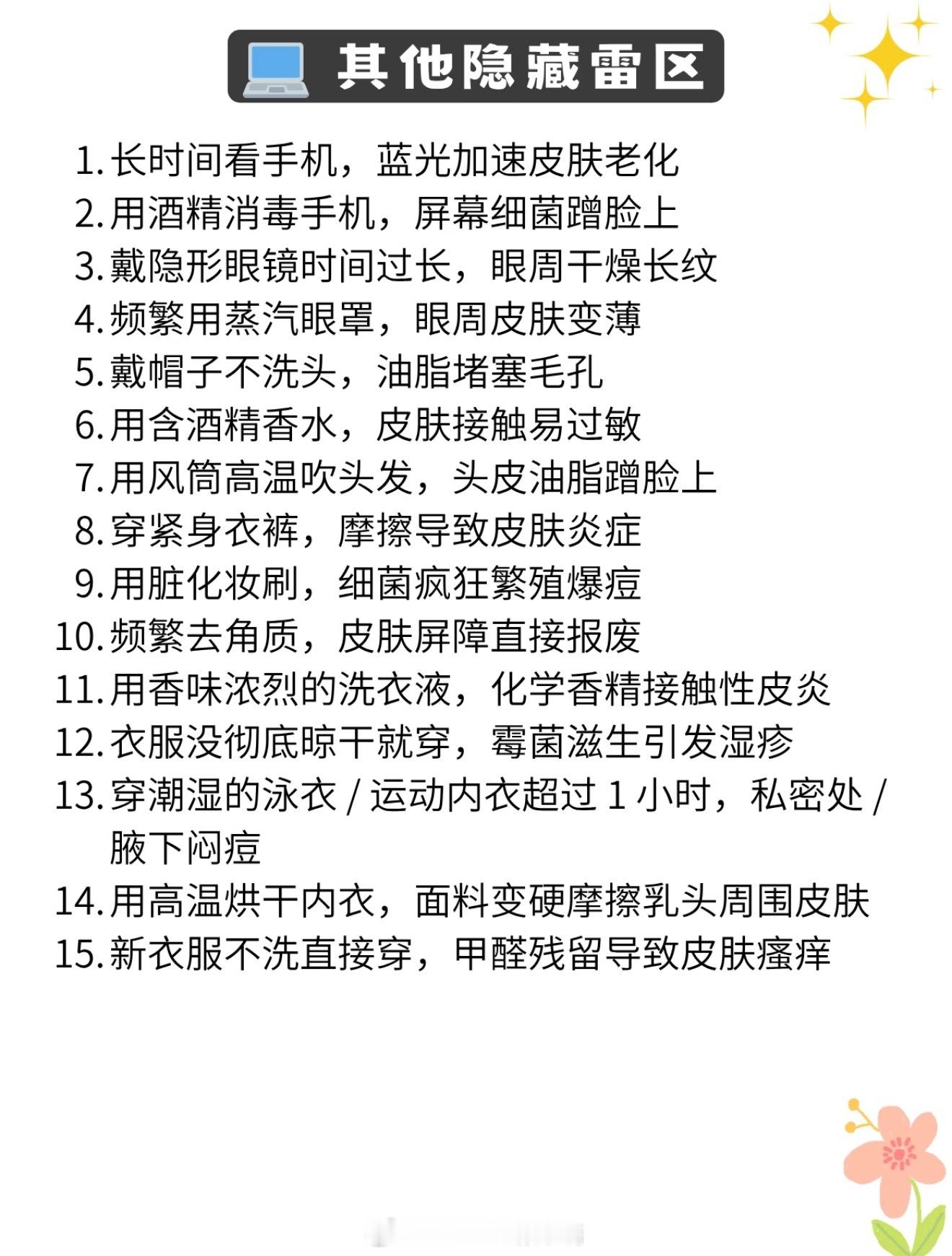 其他隐藏雷区

1.长时间看手机，蓝光加速皮肤老化
2.用酒精消毒手机，屏幕细菌蹭脸上
3.戴隐形眼镜时间过长，眼周干燥长纹
4.频繁用蒸汽眼罩，眼周皮肤变薄
5.戴帽子不洗头，油脂堵塞毛孔
6.用含酒精香水，皮肤接触易过敏
7.用风筒高温吹头发，头皮油脂蹭脸上
8.穿紧身衣裤，摩擦导致皮肤炎症
9.用脏化妆刷，细菌疯狂繁殖爆痘
10.频繁去角质，皮肤屏障直接报废
11.用香味浓烈的洗衣液，化学香精接触性皮炎
12.衣服没彻底晾干就穿，霉菌滋生引发湿疹
13.穿潮湿的泳衣/运动内衣超过1小时，私密处/腋下闷痘
14.用高温烘干内衣，面料变硬摩擦乳头周围皮肤
15.新衣服不洗直接穿，甲醛残留导致皮肤瘙痒